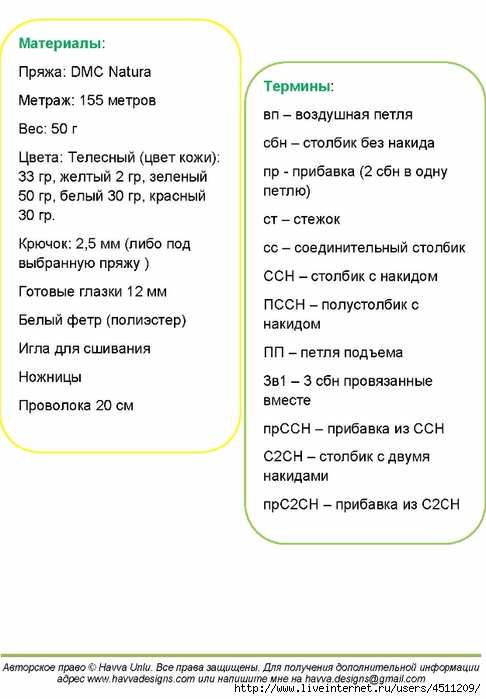 Материалы:

Пряжа: DMC Natura

Метраж: 155 метров

Вес: 50 г

Цвета: Телесный (цвет кожи): 33 гр, желтый 2 гр, зеленый 50 гр, белый 30 гр, красный 30 гр.

Крючок: 2,5 мм (либо под выбранную пряжу )

Готовые глазки 12 мм

Белый фетр (полиэстер)

Игла для сшивания

Ножницы

Проволока 20 см

Термины:

вп – воздушная петля

сбн – столбик без накида

пр - прибавка (2 сбн в одну петлю)

ст – стежок

сс – соединительный столбик

ССН – столбик с накидом

ПССН – полустолбик с накидом

ПП – петля подъема

3в1 – 3 сбн провязанные вместе

прССН – прибавка из ССН

С2СН – столбик с двумя накидами

прС2СН – прибавка из С2СН

Авторское право © Havva Unlu. Все права защищены. Для получения дополнительной информации адрес www.havvadesigns.com или напишите мне на havva.designs@gmail.com

http://www.liveinternet.ru/users/4511209/